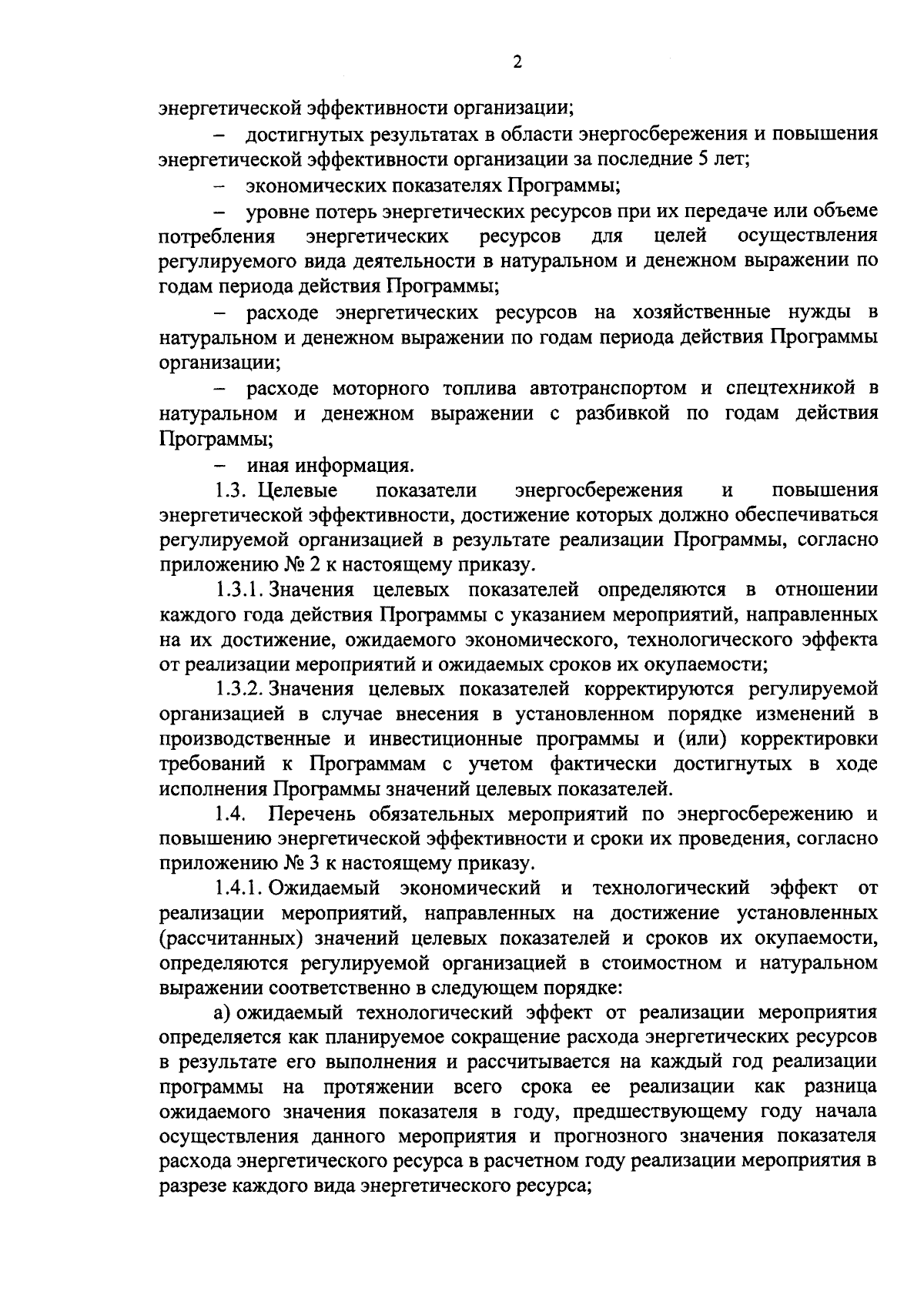 2

энергетической эффективности организации;

– достигнутых результатах в области энергосбережения и повышения энергетической эффективности организации за последние 5 лет;

– экономических показателях Программы;

– уровне потерь энергетических ресурсов при их передаче или объеме потребления энергетических ресурсов для целей осуществления регулируемого вида деятельности в натуральном и денежном выражении по годам периода действия Программы;

– расходе энергетических ресурсов на хозяйственные нужды в натуральном и денежном выражении по годам периода действия Программы организации;

– расходе моторного топлива автотранспортом и спецтехникой в натуральном и денежном выражении с разбивкой по годам действия Программы;

– иная информация.

1.3. Целевые показатели энергосбережения и повышения энергетической эффективности, достижение которых должно обеспечиваться регулируемой организацией в результате реализации Программы, согласно приложению № 2 к настоящему приказу.

1.3.1. Значения целевых показателей определяются в отношении каждого года действия Программы с указанием мероприятий, направленных на их достижение, ожидаемого экономического, технологического эффекта от реализации мероприятий и ожидаемых сроков их окупаемости;

1.3.2. Значения целевых показателей корректируются регулируемой организацией в случае внесения в установленном порядке изменений в производственные и инвестиционные программы и (или) корректировки требований к Программам с учетом фактически достигнутых в ходе исполнения Программы значений целевых показателей.

1.4. Перечень обязательных мероприятий по энергосбережению и повышению энергетической эффективности и сроки их проведения, согласно приложению № 3 к настоящему приказу.

1.4.1. Ожидаемый экономический и технологический эффект от реализации мероприятий, направленных на достижение установленных (рассчитанных) значений целевых показателей и сроков их окупаемости, определяются регулируемой организацией в стоимостном и натуральном выражении соответственно в следующем порядке:

а) ожидаемый технологический эффект от реализации мероприятия определяется как планируемое сокращение расхода энергетических ресурсов в результате его выполнения и рассчитывается на каждый год реализации программы на протяжении всего срока ее реализации как разница ожидаемого значения показателя в году, предшествующему году начала осуществления данного мероприятия и прогнозного значения показателя расхода энергетического ресурса в расчетном году реализации мероприятия в разрезе каждого вида энергетического ресурса;